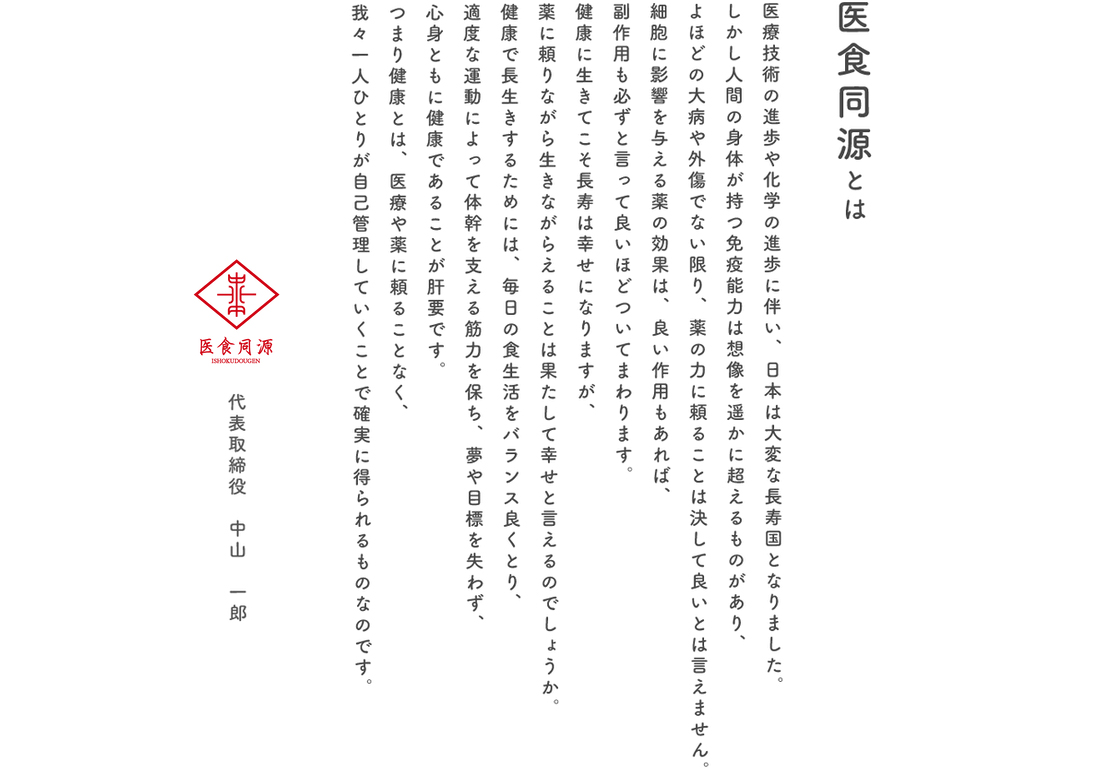 医食同源とは

医療技術の進歩や化学の進歩に伴い、日本は大変な長寿国となりました。
しかし人間の身体が持つ免疫能力は想像を遥かに超えるものがあり、
よほどの大病や外傷でない限り、薬の力に頼ることは決して良いとは言えません。
細胞に影響を与える薬の効果は、良い作用もあれば、
副作用も必ずと言って良いほどついてまわります。
健康に生きてこそ長寿は幸せになりますが、
薬に頼りながら生きながらえることは果たして幸せと言えるのでしょうか。
健康で長生きするためには、毎日の食生活をバランス良くとり、
適度な運動によって体幹を支える筋力を保ち、夢や目標を失わず、
心身ともに健康であることが肝要です。
つまり健康とは、医療や薬に頼ることなく、
我々一人ひとりが自己管理していくことで確実に得られるものなのです。

医食同源
ISHOKUDOUGEN

代表取締役　中山　一郎